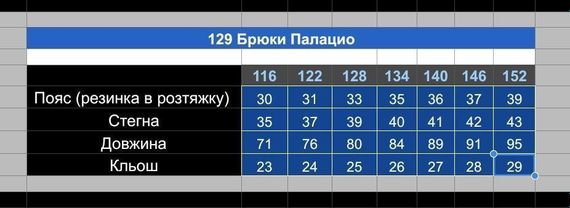 129 Брюки Палацио

| | 116 | 122 | 128 | 134 | 140 | 146 | 152 |
|---|---|---|---|---|---|---|---|
| Пояс (резинка в розтяжку) | 30 | 31 | 33 | 35 | 36 | 37 | 39 |
| Стегна | 35 | 37 | 39 | 40 | 41 | 42 | 43 |
| Довжина | 71 | 76 | 80 | 84 | 89 | 91 | 95 |
| Кльош | 23 | 24 | 25 | 26 | 27 | 28 | 29 |